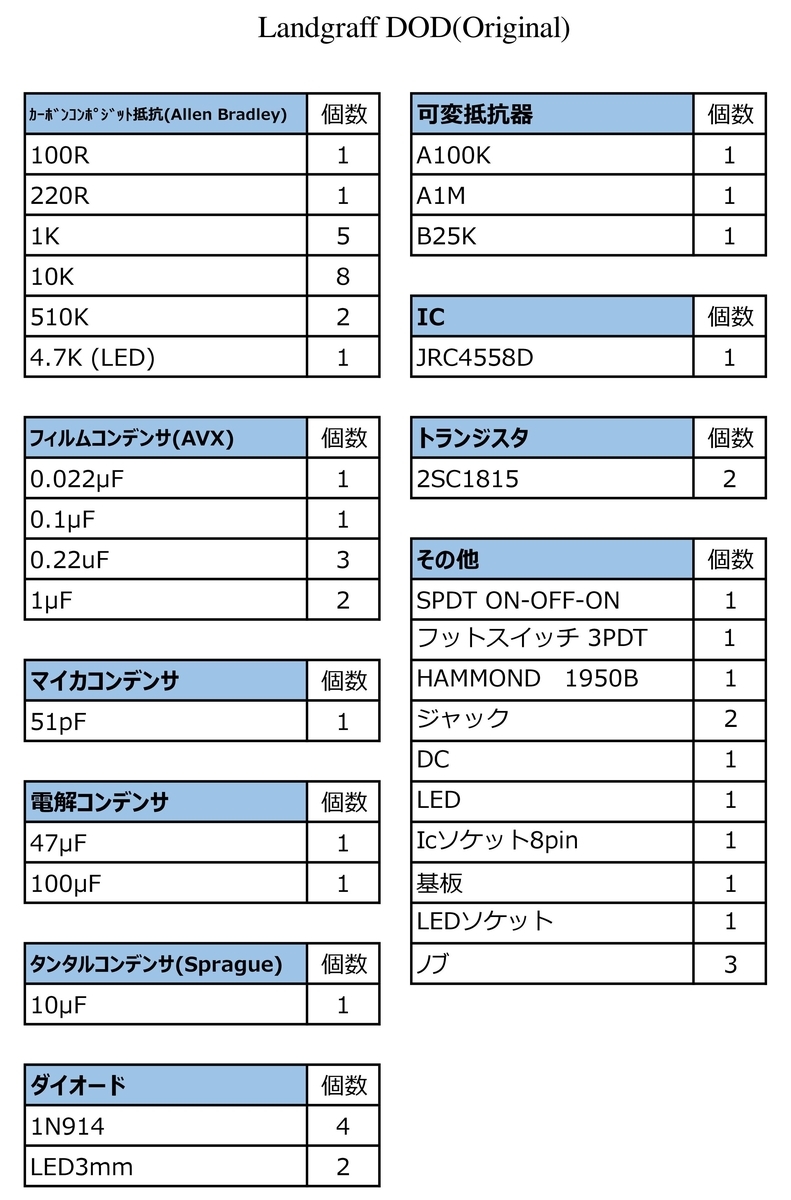 Landgraff DOD(Original)

| ｶｰﾎﾞﾝｺﾝﾎﾟｼﾞｯﾄ抵抗(Allen Bradley) | 個数 |
|---|---|
| 100R | 1 |
| 220R | 1 |
| 1K | 5 |
| 10K | 8 |
| 510K | 2 |
| 4.7K (LED) | 1 |

| フィルムコンデンサ(AVX) | 個数 |
|---|---|
| 0.022μF | 1 |
| 0.1μF | 1 |
| 0.22uF | 3 |
| 1μF | 2 |

| マイカコンデンサ | 個数 |
|---|---|
| 51pF | 1 |

| 電解コンデンサ | 個数 |
|---|---|
| 47μF | 1 |
| 100μF | 1 |

| タンタルコンデンサ(Sprague) | 個数 |
|---|---|
| 10μF | 1 |

| ダイオード | 個数 |
|---|---|
| 1N914 | 4 |
| LED3mm | 2 |

| 可変抵抗器 | 個数 |
|---|---|
| A100K | 1 |
| A1M | 1 |
| B25K | 1 |

| IC | 個数 |
|---|---|
| JRC4558D | 1 |

| トランジスタ | 個数 |
|---|---|
| 2SC1815 | 2 |

| その他 | 個数 |
|---|---|
| SPDT ON-OFF-ON | 1 |
| フットスイッチ 3PDT | 1 |
| HAMMOND 1950B | 1 |
| ジャック | 2 |
| DC | 1 |
| LED | 1 |
| Icソケット8pin | 1 |
| 基板 | 1 |
| LEDソケット | 1 |
| ノブ | 3 |